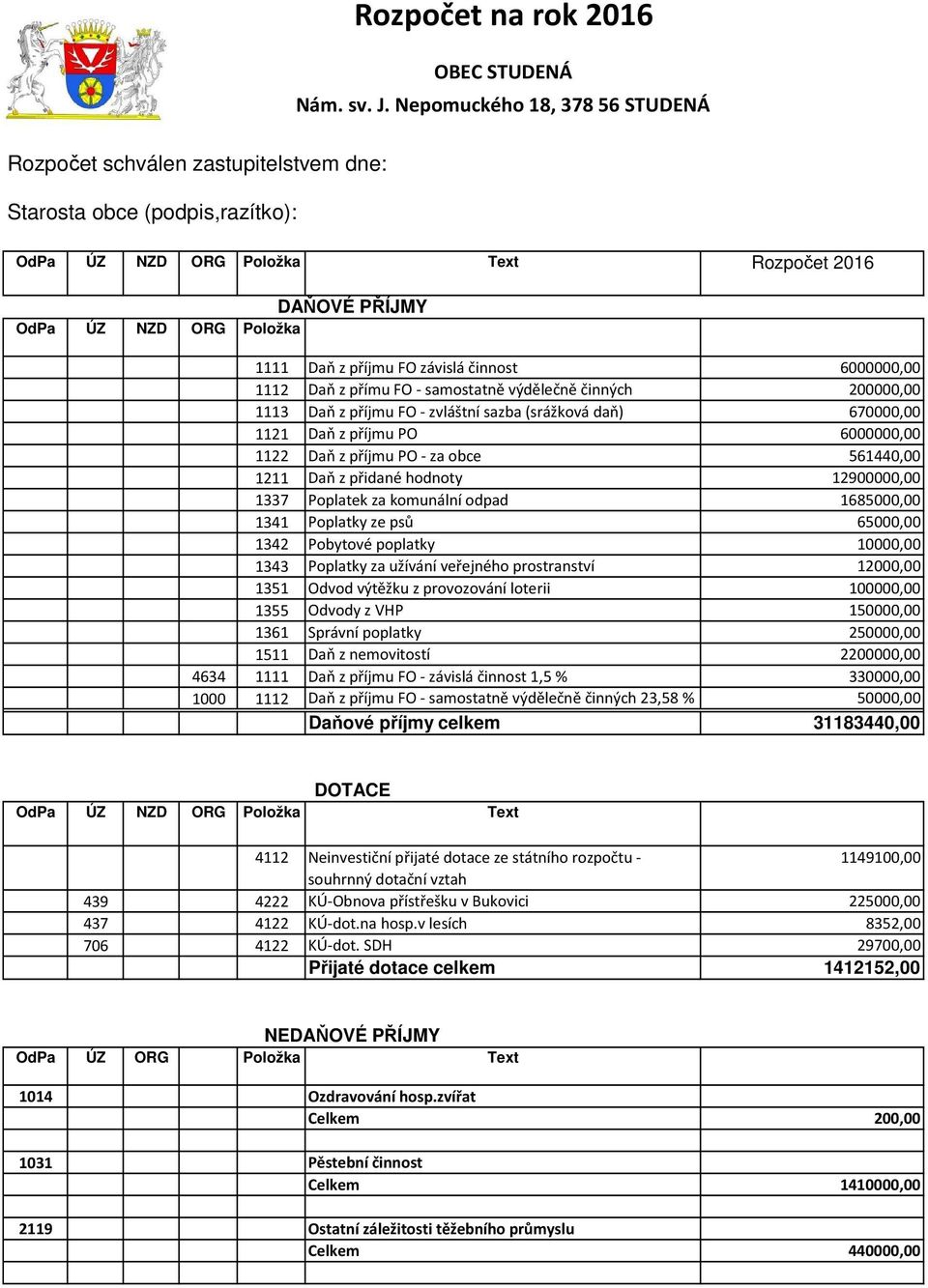 Rozpočet na rok 2016

OBEC STUDENÁ

Nám. sv. J. Nepomuckého 18, 378 56 STUDENÁ

Rozpočet schválen zastupitelstvem dne:

Starosta obce (podpis,razítko):

| OdPa | ÚZ | NZD | ORG | Položka | Text | Rozpočet 2016 |
|---|---|---|---|---|---|---|

DAŇOVÉ PŘÍJMY

| OdPa | ÚZ | NZD | ORG | Položka | | |
|---|---|---|---|---|---|---|
| | | | | 1111 | Daň z příjmu FO závislá činnost | 6000000,00 |
| | | | | 1112 | Daň z přímu FO - samostatně výdělečně činných | 200000,00 |
| | | | | 1113 | Daň z příjmu FO - zvláštní sazba (srážková daň) | 670000,00 |
| | | | | 1121 | Daň z příjmu PO | 6000000,00 |
| | | | | 1122 | Daň z příjmu PO - za obce | 561440,00 |
| | | | | 1211 | Daň z přidané hodnoty | 12900000,00 |
| | | | | 1337 | Poplatek za komunální odpad | 1685000,00 |
| | | | | 1341 | Poplatky ze psů | 65000,00 |
| | | | | 1342 | Pobytové poplatky | 10000,00 |
| | | | | 1343 | Poplatky za užívání veřejného prostranství | 12000,00 |
| | | | | 1351 | Odvod výtěžku z provozování loterii | 100000,00 |
| | | | | 1355 | Odvody z VHP | 150000,00 |
| | | | | 1361 | Správní poplatky | 250000,00 |
| | | | | 1511 | Daň z nemovitostí | 2200000,00 |
| | | | 4634 | 1111 | Daň z příjmu FO - závislá činnost 1,5 % | 330000,00 |
| | | | 1000 | 1112 | Daň z příjmu FO - samostatně výdělečně činných 23,58 % | 50000,00 |
| | | | | | Daňové příjmy celkem | 31183440,00 |

DOTACE

| OdPa | ÚZ | NZD | ORG | Položka | Text | |
|---|---|---|---|---|---|---|
| | | | | 4112 | Neinvestiční přijaté dotace ze státního rozpočtu - souhrnný dotační vztah | 1149100,00 |
| | 439 | | | 4222 | KÚ-Obnova přístřešku v Bukovici | 225000,00 |
| | 437 | | | 4122 | KÚ-dot.na hosp.v lesích | 8352,00 |
| | 706 | | | 4122 | KÚ-dot. SDH | 29700,00 |
| | | | | | Přijaté dotace celkem | 1412152,00 |

NEDAŇOVÉ PŘÍJMY

| OdPa | ÚZ | ORG | Položka | Text | |
|---|---|---|---|---|---|
| 1014 | | | | Ozdravování hosp.zvířat | |
| | | | | Celkem | 200,00 |
| 1031 | | | | Pěstební činnost | |
| | | | | Celkem | 1410000,00 |
| 2119 | | | | Ostatní záležitosti těžebního průmyslu | |
| | | | | Celkem | 440000,00 |